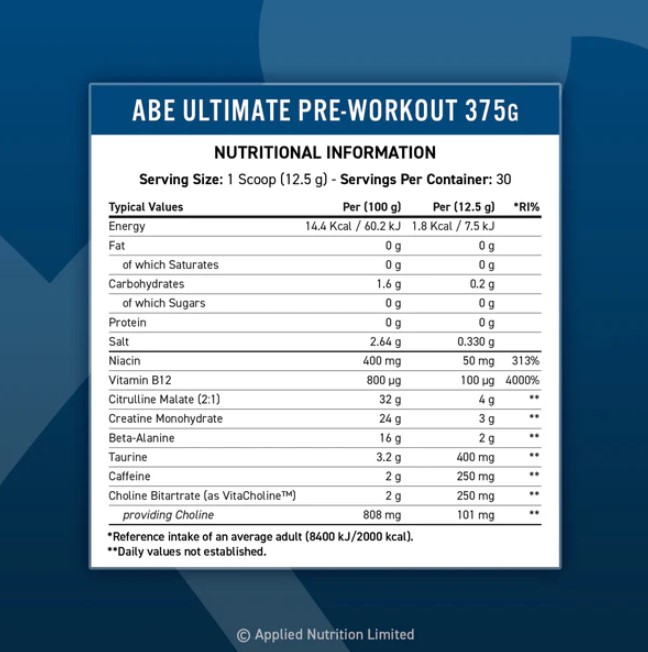 ABE ULTIMATE PRE-WORKOUT 375G

NUTRITIONAL INFORMATION

Serving Size: 1 Scoop (12.5 g) - Servings Per Container: 30

| Typical Values | Per (100 g) | Per (12.5 g) | *RI% |
|---|---|---|---|
| Energy | 14.4 Kcal / 60.2 kJ | 1.8 Kcal / 7.5 kJ | |
| Fat | 0 g | 0 g | |
| of which Saturates | 0 g | 0 g | |
| Carbohydrates | 1.6 g | 0.2 g | |
| of which Sugars | 0 g | 0 g | |
| Protein | 0 g | 0 g | |
| Salt | 2.64 g | 0.330 g | |
| Niacin | 400 mg | 50 mg | 313% |
| Vitamin B12 | 800 µg | 100 µg | 4000% |
| Citrulline Malate (2:1) | 32 g | 4 g | ** |
| Creatine Monohydrate | 24 g | 3 g | ** |
| Beta-Alanine | 16 g | 2 g | ** |
| Taurine | 3.2 g | 400 mg | ** |
| Caffeine | 2 g | 250 mg | ** |
| Choline Bitartrate (as VitaCholine™) | 2 g | 250 mg | ** |
| providing Choline | 808 mg | 101 mg | ** |

*Reference intake of an average adult (8400 kJ/2000 kcal).
**Daily values not established.

© Applied Nutrition Limited